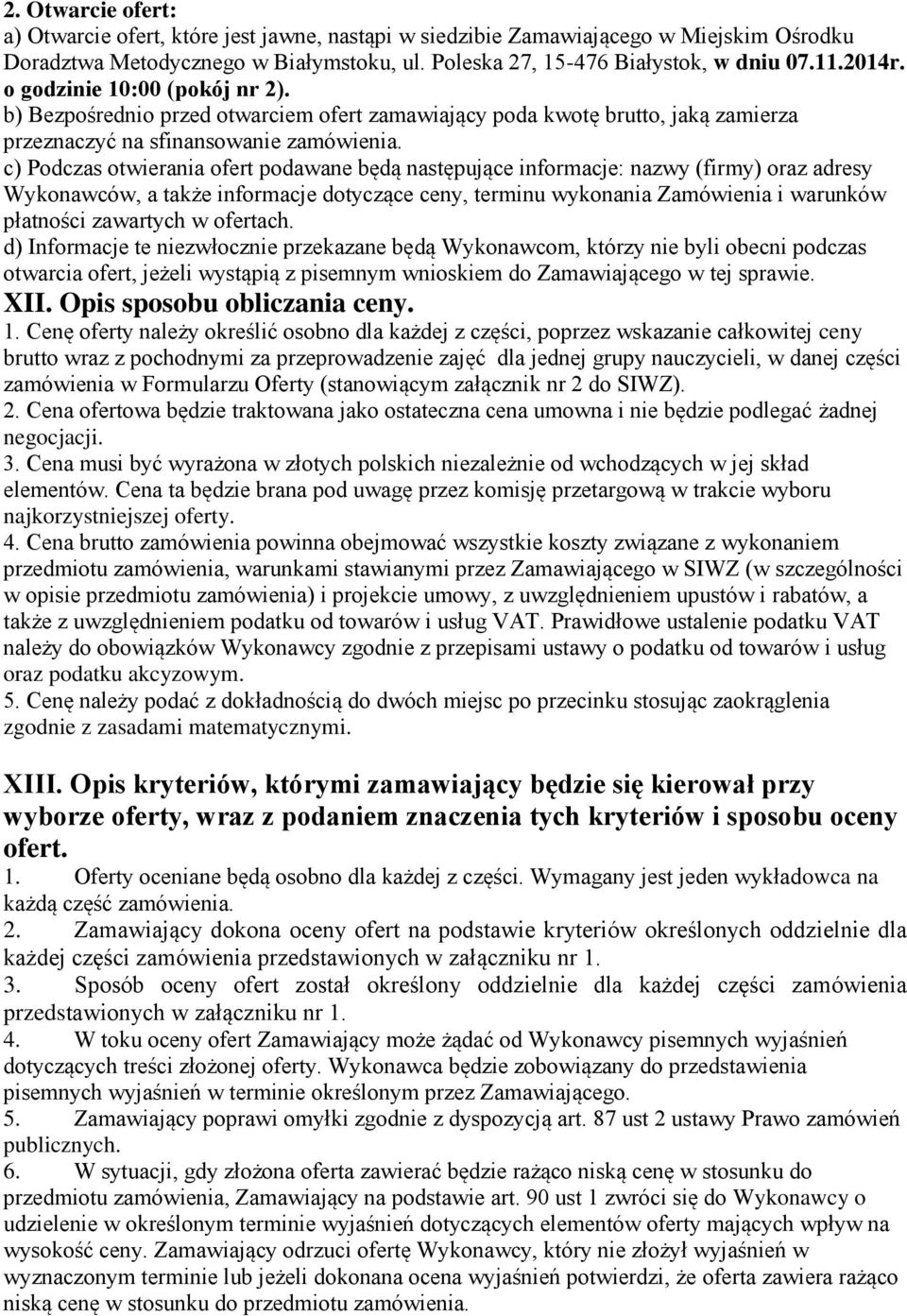 2. Otwarcie ofert:
a) Otwarcie ofert, które jest jawne, nastąpi w siedzibie Zamawiającego w Miejskim Ośrodku Doradztwa Metodycznego w Białymstoku, ul. Poleska 27, 15-476 Białystok, w dniu 07.11.2014r. o godzinie 10:00 (pokój nr 2).
b) Bezpośrednio przed otwarciem ofert zamawiający poda kwotę brutto, jaką zamierza przeznaczyć na sfinansowanie zamówienia.
c) Podczas otwierania ofert podawane będą następujące informacje: nazwy (firmy) oraz adresy Wykonawców, a także informacje dotyczące ceny, terminu wykonania Zamówienia i warunków płatności zawartych w ofertach.
d) Informacje te niezwłocznie przekazane będą Wykonawcom, którzy nie byli obecni podczas otwarcia ofert, jeżeli wystąpią z pisemnym wnioskiem do Zamawiającego w tej sprawie.
XII. Opis sposobu obliczania ceny.
1. Cenę oferty należy określić osobno dla każdej z części, poprzez wskazanie całkowitej ceny brutto wraz z pochodnymi za przeprowadzenie zajęć dla jednej grupy nauczycieli, w danej części zamówienia w Formularzu Oferty (stanowiącym załącznik nr 2 do SIWZ).
2. Cena ofertowa będzie traktowana jako ostateczna cena umowna i nie będzie podlegać żadnej negocjacji.
3. Cena musi być wyrażona w złotych polskich niezależnie od wchodzących w jej skład elementów. Cena ta będzie brana pod uwagę przez komisję przetargową w trakcie wyboru najkorzystniejszej oferty.
4. Cena brutto zamówienia powinna obejmować wszystkie koszty związane z wykonaniem przedmiotu zamówienia, warunkami stawianymi przez Zamawiającego w SIWZ (w szczególności w opisie przedmiotu zamówienia) i projekcie umowy, z uwzględnieniem upustów i rabatów, a także z uwzględnieniem podatku od towarów i usług VAT. Prawidłowe ustalenie podatku VAT należy do obowiązków Wykonawcy zgodnie z przepisami ustawy o podatku od towarów i usług oraz podatku akcyzowym.
5. Cenę należy podać z dokładnością do dwóch miejsc po przecinku stosując zaokrąglenia zgodnie z zasadami matematycznymi.

XIII. Opis kryteriów, którymi zamawiający będzie się kierował przy wyborze oferty, wraz z podaniem znaczenia tych kryteriów i sposobu oceny ofert.
1. Oferty oceniane będą osobno dla każdej z części. Wymagany jest jeden wykładowca na każdą część zamówienia.
2. Zamawiający dokona oceny ofert na podstawie kryteriów określonych oddzielnie dla każdej części zamówienia przedstawionych w załączniku nr 1.
3. Sposób oceny ofert został określony oddzielnie dla każdej części zamówienia przedstawionych w załączniku nr 1.
4. W toku oceny ofert Zamawiający może żądać od Wykonawcy pisemnych wyjaśnień dotyczących treści złożonej oferty. Wykonawca będzie zobowiązany do przedstawienia pisemnych wyjaśnień w terminie określonym przez Zamawiającego.
5. Zamawiający poprawi omyłki zgodnie z dyspozycją art. 87 ust 2 ustawy Prawo zamówień publicznych.
6. W sytuacji, gdy złożona oferta zawierać będzie rażąco niską cenę w stosunku do przedmiotu zamówienia, Zamawiający na podstawie art. 90 ust 1 zwróci się do Wykonawcy o udzielenie w określonym terminie wyjaśnień dotyczących elementów oferty mających wpływ na wysokość ceny. Zamawiający odrzuci ofertę Wykonawcy, który nie złożył wyjaśnień w wyznaczonym terminie lub jeżeli dokonana ocena wyjaśnień potwierdzi, że oferta zawiera rażąco niską cenę w stosunku do przedmiotu zamówienia.